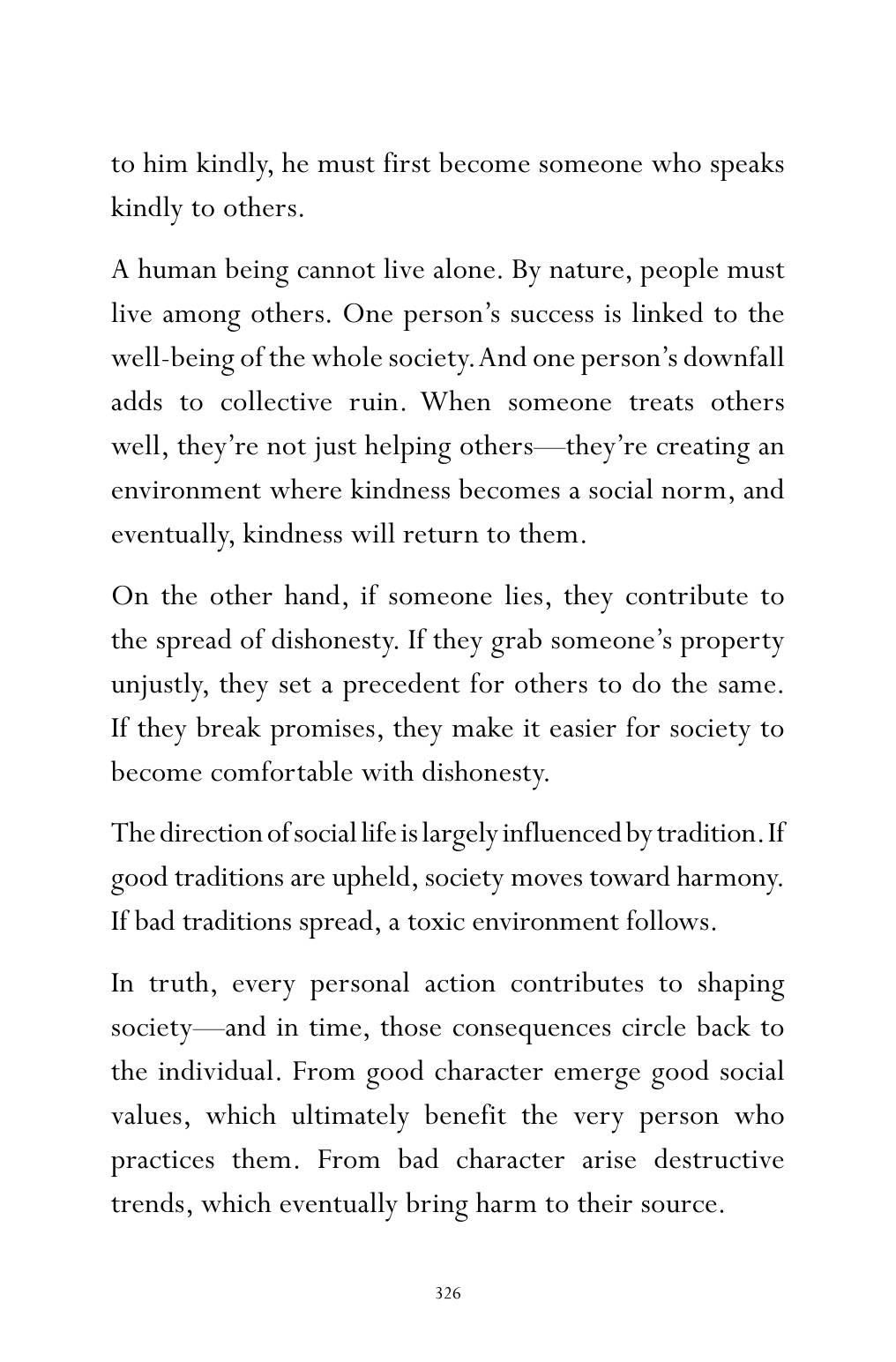 to him kindly, he must first become someone who speaks kindly to others.

A human being cannot live alone. By nature, people must live among others. One person's success is linked to the well-being of the whole society. And one person's downfall adds to collective ruin. When someone treats others well, they're not just helping others—they're creating an environment where kindness becomes a social norm, and eventually, kindness will return to them.

On the other hand, if someone lies, they contribute to the spread of dishonesty. If they grab someone's property unjustly, they set a precedent for others to do the same. If they break promises, they make it easier for society to become comfortable with dishonesty.

The direction of social life is largely influenced by tradition. If good traditions are upheld, society moves toward harmony. If bad traditions spread, a toxic environment follows.

In truth, every personal action contributes to shaping society—and in time, those consequences circle back to the individual. From good character emerge good social values, which ultimately benefit the very person who practices them. From bad character arise destructive trends, which eventually bring harm to their source.

326